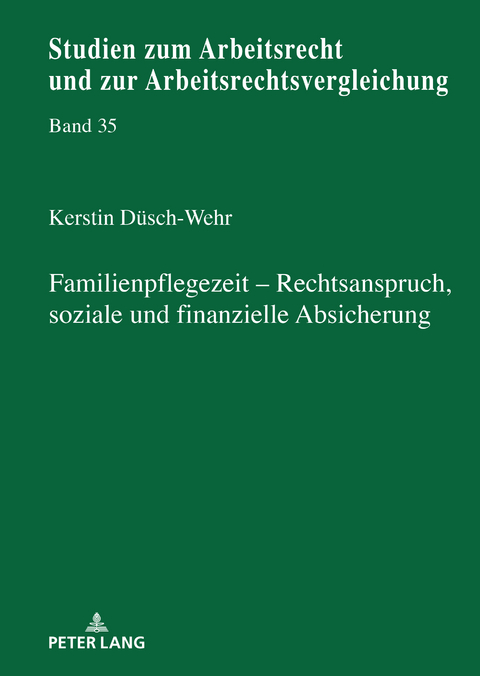 Studien zum Arbeitsrecht und zur Arbeitsrechtsvergleichung

Band 35

Kerstin Düsch-Wehr

Familienpflegezeit – Rechtsanspruch, soziale und finanzielle Absicherung

PETER LANG